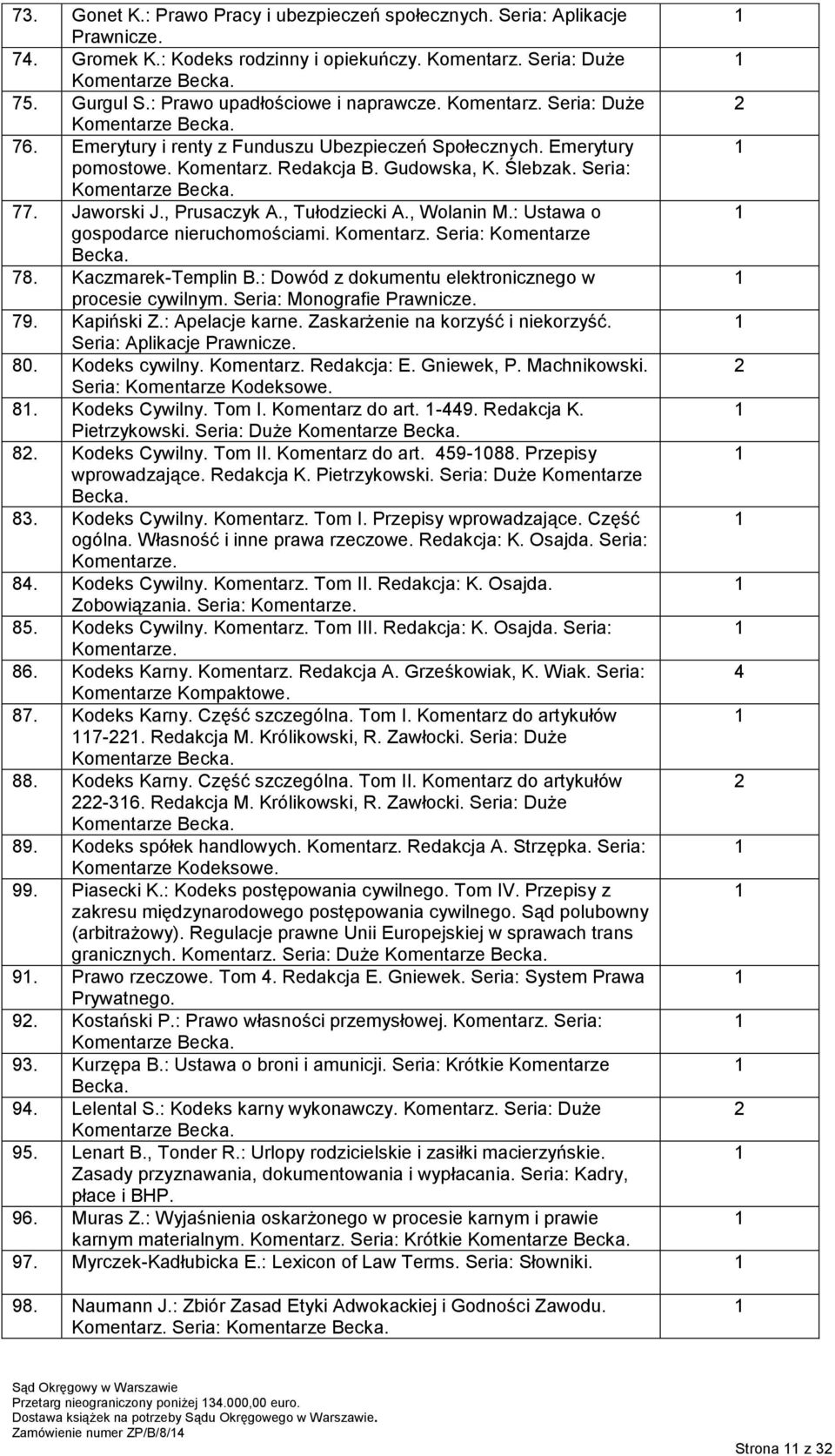 | 73. | Gonet K.: Prawo Pracy i ubezpieczeń społecznych. Seria: Aplikacje Prawnicze. | 1 |
|---|---|---|
| 74. | Gromek K.: Kodeks rodzinny i opiekuńczy. Komentarz. Seria: Duże Komentarze Becka. | 1 |
| 75. | Gurgul S.: Prawo upadłościowe i naprawcze. Komentarz. Seria: Duże Komentarze Becka. | 2 |
| 76. | Emerytury i renty z Funduszu Ubezpieczeń Społecznych. Emerytury pomostowe. Komentarz. Redakcja B. Gudowska, K. Ślebzak. Seria: Komentarze Becka. | 1 |
| 77. | Jaworski J., Prusaczyk A., Tułodziecki A., Wolanin M.: Ustawa o gospodarce nieruchomościami. Komentarz. Seria: Komentarze Becka. | 1 |
| 78. | Kaczmarek-Templin B.: Dowód z dokumentu elektronicznego w procesie cywilnym. Seria: Monografie Prawnicze. | 1 |
| 79. | Kapiński Z.: Apelacje karne. Zaskarżenie na korzyść i niekorzyść. Seria: Aplikacje Prawnicze. | 1 |
| 80. | Kodeks cywilny. Komentarz. Redakcja: E. Gniewek, P. Machnikowski. Seria: Komentarze Kodeksowe. | 2 |
| 81. | Kodeks Cywilny. Tom I. Komentarz do art. 1-449. Redakcja K. Pietrzykowski. Seria: Duże Komentarze Becka. | 1 |
| 82. | Kodeks Cywilny. Tom II. Komentarz do art. 459-1088. Przepisy wprowadzające. Redakcja K. Pietrzykowski. Seria: Duże Komentarze Becka. | 1 |
| 83. | Kodeks Cywilny. Komentarz. Tom I. Przepisy wprowadzające. Część ogólna. Własność i inne prawa rzeczowe. Redakcja: K. Osajda. Seria: Komentarze. | 1 |
| 84. | Kodeks Cywilny. Komentarz. Tom II. Redakcja: K. Osajda. Zobowiązania. Seria: Komentarze. | 1 |
| 85. | Kodeks Cywilny. Komentarz. Tom III. Redakcja: K. Osajda. Seria: Komentarze. | 1 |
| 86. | Kodeks Karny. Komentarz. Redakcja A. Grześkowiak, K. Wiak. Seria: Komentarze Kompaktowe. | 4 |
| 87. | Kodeks Karny. Część szczególna. Tom I. Komentarz do artykułów 117-221. Redakcja M. Królikowski, R. Zawłocki. Seria: Duże Komentarze Becka. | 1 |
| 88. | Kodeks Karny. Część szczególna. Tom II. Komentarz do artykułów 222-316. Redakcja M. Królikowski, R. Zawłocki. Seria: Duże Komentarze Becka. | 2 |
| 89. | Kodeks spółek handlowych. Komentarz. Redakcja A. Strzępka. Seria: Komentarze Kodeksowe. | 1 |
| 99. | Piasecki K.: Kodeks postępowania cywilnego. Tom IV. Przepisy z zakresu międzynarodowego postępowania cywilnego. Sąd polubowny (arbitrażowy). Regulacje prawne Unii Europejskiej w sprawach trans granicznych. Komentarz. Seria: Duże Komentarze Becka. | 1 |
| 91. | Prawo rzeczowe. Tom 4. Redakcja E. Gniewek. Seria: System Prawa Prywatnego. | 1 |
| 92. | Kostański P.: Prawo własności przemysłowej. Komentarz. Seria: Komentarze Becka. | 1 |
| 93. | Kurzępa B.: Ustawa o broni i amunicji. Seria: Krótkie Komentarze Becka. | 1 |
| 94. | Lelental S.: Kodeks karny wykonawczy. Komentarz. Seria: Duże Komentarze Becka. | 2 |
| 95. | Lenart B., Tonder R.: Urlopy rodzicielskie i zasiłki macierzyńskie. Zasady przyznawania, dokumentowania i wypłacania. Seria: Kadry, płace i BHP. | 1 |
| 96. | Muras Z.: Wyjaśnienia oskarżonego w procesie karnym i prawie karnym materialnym. Komentarz. Seria: Krótkie Komentarze Becka. | 1 |
| 97. | Myrczek-Kadłubicka E.: Lexicon of Law Terms. Seria: Słowniki. | 1 |
| 98. | Naumann J.: Zbiór Zasad Etyki Adwokackiej i Godności Zawodu. Komentarz. Seria: Komentarze Becka. | 1 |

Sąd Okręgowy w Warszawie
Przetarg nieograniczony poniżej 134.000,00 euro.
Dostawa książek na potrzeby Sądu Okręgowego w Warszawie.
Zamówienie numer ZP/B/8/14

Strona 11 z 32